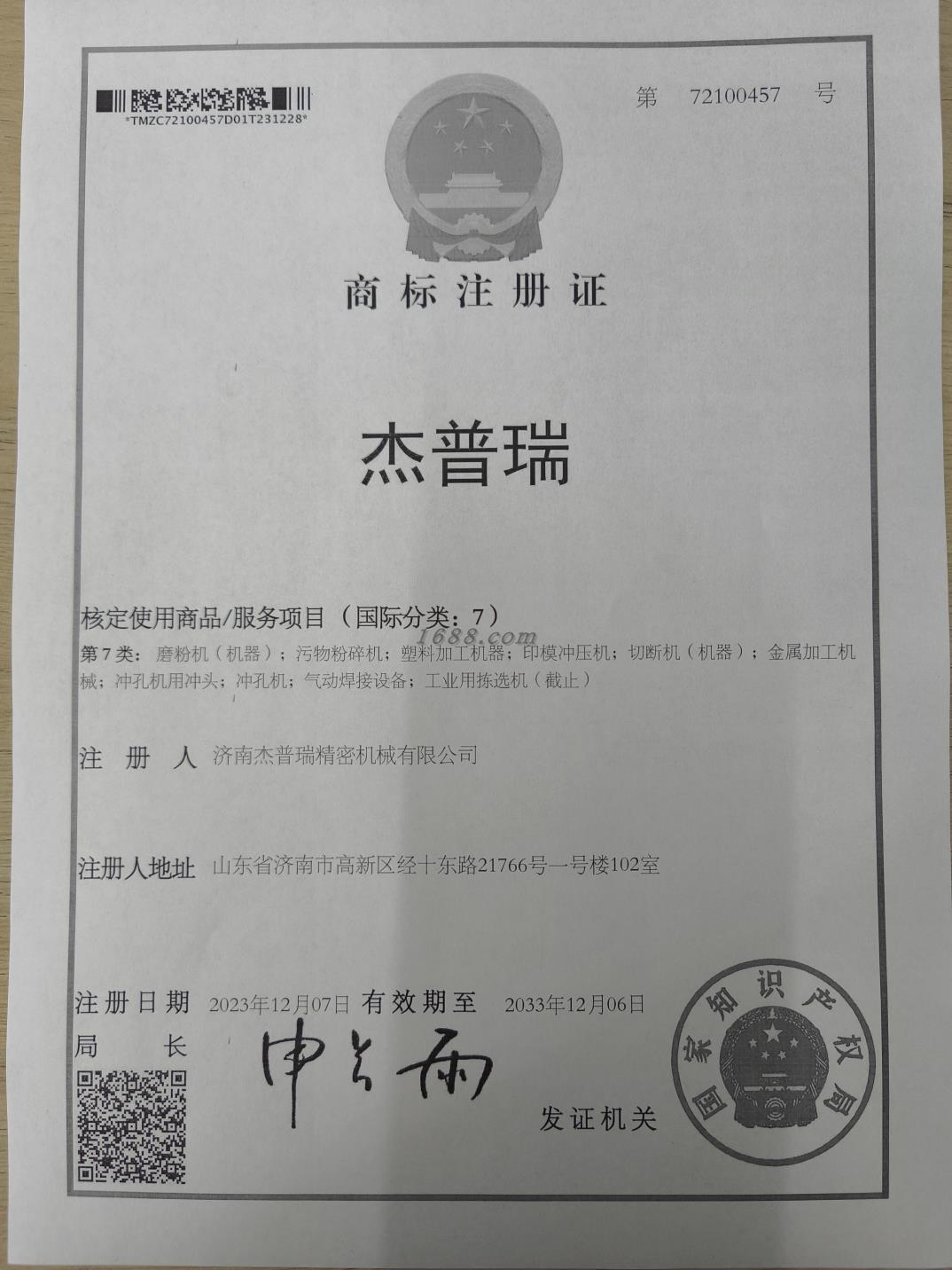 *TMZC72100457D01T231228*

第 72100457 号

商标注册证

杰普瑞

核定使用商品/服务项目（国际分类：7）

1688.com

第7类：磨粉机（机器）；污物粉碎机；塑料加工机器；印模冲压机；切断机（机器）；金属加工机械；冲孔机用冲头；冲孔机；气动焊接设备；工业用拣选机（截止）

注 册 人 济南杰普瑞精密机械有限公司

注册人地址 山东省济南市高新区经十东路21766号一号楼102室

注册日期 2023年12月07日 有效期至 2033年12月06日

局 长 申长雨

发证机关

国家知识产权局